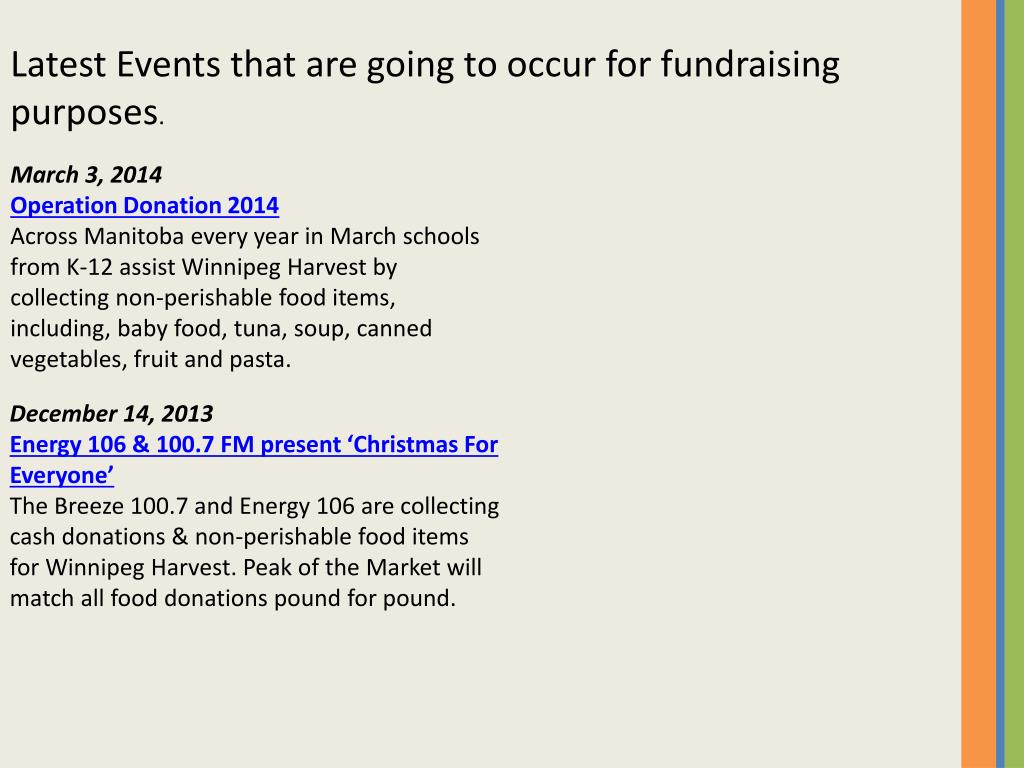 Latest Events that are going to occur for fundraising purposes.

March 3, 2014
Operation Donation 2014
Across Manitoba every year in March schools from K-12 assist Winnipeg Harvest by collecting non-perishable food items, including, baby food, tuna, soup, canned vegetables, fruit and pasta.

December 14, 2013
Energy 106 & 100.7 FM present ‘Christmas For Everyone’
The Breeze 100.7 and Energy 106 are collecting cash donations & non-perishable food items for Winnipeg Harvest. Peak of the Market will match all food donations pound for pound.